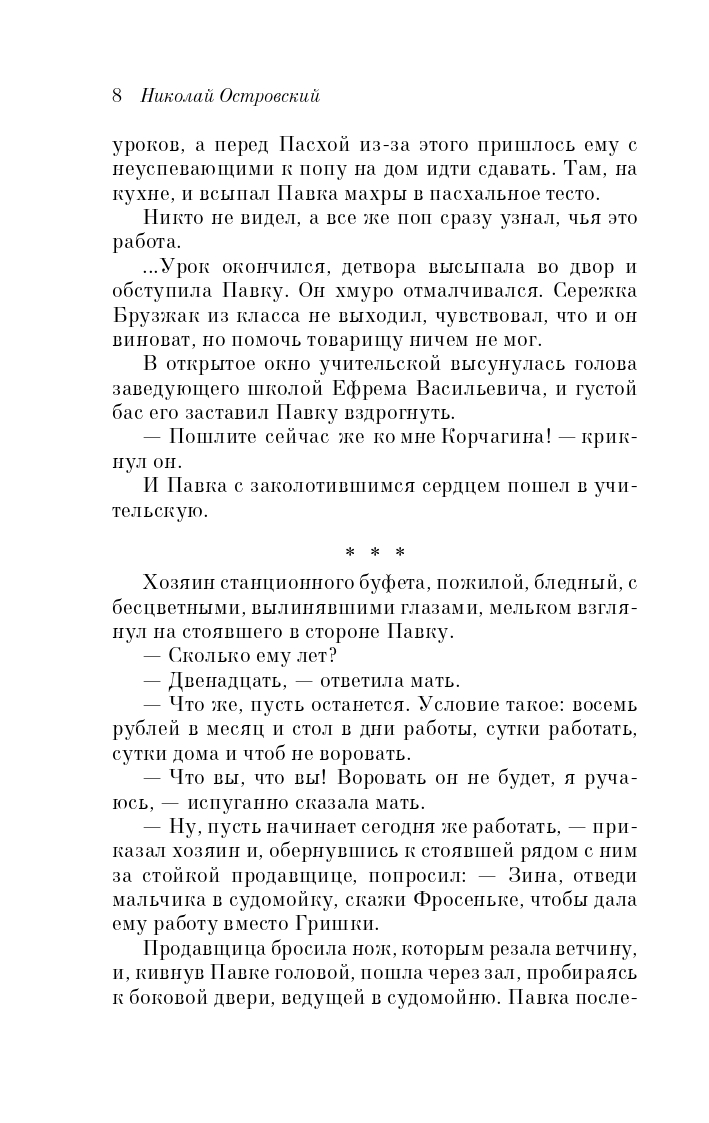 8 Николай Островский

уроков, а перед Пасхой из-за этого пришлось ему с неуспевающими к попу на дом идти сдавать. Там, на кухне, и всыпал Павка махры в пасхальное тесто.

Никто не видел, а все же поп сразу узнал, чья это работа.

...Урок окончился, детвора высыпала во двор и обступила Павку. Он хмуро отмалчивался. Сережка Брузжак из класса не выходил, чувствовал, что и он виноват, но помочь товарищу ничем не мог.

В открытое окно учительской высунулась голова заведующего школой Ефрема Васильевича, и густой бас его заставил Павку вздрогнуть.

— Пошлите сейчас же ко мне Корчагина! — крикнул он.

И Павка с заколотившимся сердцем пошел в учительскую.

* * *

Хозяин станционного буфета, пожилой, бледный, с бесцветными, вылинявшими глазами, мельком взглянул на стоявшего в стороне Павку.

— Сколько ему лет?

— Двенадцать, — ответила мать.

— Что же, пусть останется. Условие такое: восемь рублей в месяц и стол в дни работы, сутки работать, сутки дома и чтоб не воровать.

— Что вы, что вы! Воровать он не будет, я ручаюсь, — испуганно сказала мать.

— Ну, пусть начинает сегодня же работать, — приказал хозяин и, обернувшись к стоявшей рядом с ним за стойкой продавщице, попросил: — Зина, отведи мальчика в судомойку, скажи Фросеньке, чтобы дала ему работу вместо Гришки.

Продавщица бросила нож, которым резала ветчину, и, кивнув Павке головой, пошла через зал, пробираясь к боковой двери, ведущей в судомойню. Павка после-